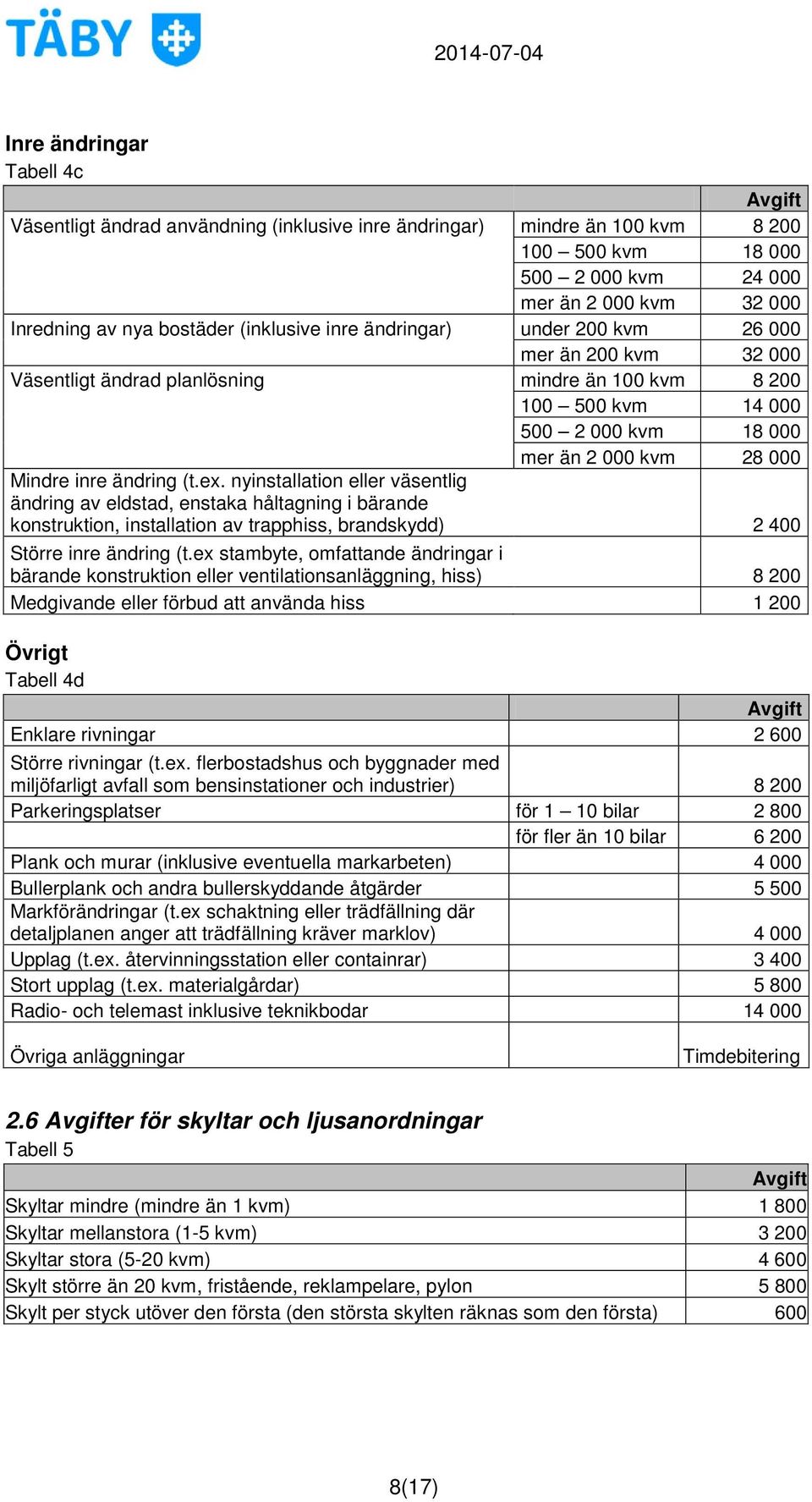 TÄBY

2014-07-04

Inre ändringar
Tabell 4c

| | | Avgift |
|---|---|---|
| Väsentligt ändrad användning (inklusive inre ändringar) | mindre än 100 kvm | 8 200 |
| | 100 – 500 kvm | 18 000 |
| | 500 – 2 000 kvm | 24 000 |
| | mer än 2 000 kvm | 32 000 |
| Inredning av nya bostäder (inklusive inre ändringar) | under 200 kvm | 26 000 |
| | mer än 200 kvm | 32 000 |
| Väsentligt ändrad planlösning | mindre än 100 kvm | 8 200 |
| | 100 – 500 kvm | 14 000 |
| | 500 – 2 000 kvm | 18 000 |
| | mer än 2 000 kvm | 28 000 |
| Mindre inre ändring (t.ex. nyinstallation eller väsentlig ändring av eldstad, enstaka håltagning i bärande konstruktion, installation av trapphiss, brandskydd) | | 2 400 |
| Större inre ändring (t.ex stambyte, omfattande ändringar i bärande konstruktion eller ventilationsanläggning, hiss) | | 8 200 |
| Medgivande eller förbud att använda hiss | | 1 200 |

Övrigt
Tabell 4d

| | | Avgift |
|---|---|---|
| Enklare rivningar | | 2 600 |
| Större rivningar (t.ex. flerbostadshus och byggnader med miljöfarligt avfall som bensinstationer och industrier) | | 8 200 |
| Parkeringsplatser | för 1 – 10 bilar | 2 800 |
| | för fler än 10 bilar | 6 200 |
| Plank och murar (inklusive eventuella markarbeten) | | 4 000 |
| Bullerplank och andra bullerskyddande åtgärder | | 5 500 |
| Markförändringar (t.ex schaktning eller trädfällning där detaljplanen anger att trädfällning kräver marklov) | | 4 000 |
| Upplag (t.ex. återvinningsstation eller containrar) | | 3 400 |
| Stort upplag (t.ex. materialgårdar) | | 5 800 |
| Radio- och telemast inklusive teknikbodar | | 14 000 |
| Övriga anläggningar | | Timdebitering |

2.6 Avgifter för skyltar och ljusanordningar
Tabell 5

| | Avgift |
|---|---|
| Skyltar mindre (mindre än 1 kvm) | 1 800 |
| Skyltar mellanstora (1-5 kvm) | 3 200 |
| Skyltar stora (5-20 kvm) | 4 600 |
| Skylt större än 20 kvm, fristående, reklampelare, pylon | 5 800 |
| Skylt per styck utöver den första (den största skylten räknas som den första) | 600 |

8(17)